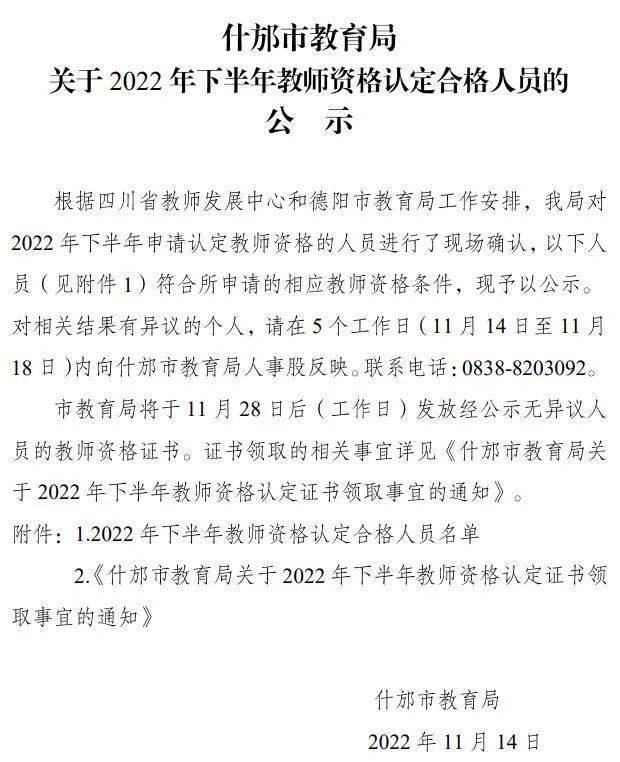 什邡市教育局
关于 2022 年下半年教师资格认定合格人员的
公　示

根据四川省教师发展中心和德阳市教育局工作安排，我局对 2022 年下半年申请认定教师资格的人员进行了现场确认，以下人员（见附件 1）符合所申请的相应教师资格条件，现予以公示。对相关结果有异议的个人，请在 5 个工作日（11 月 14 日至 11 月 18 日）内向什邡市教育局人事股反映。联系电话：0838-8203092。

市教育局将于 11 月 28 日后（工作日）发放经公示无异议人员的教师资格证书。证书领取的相关事宜详见《什邡市教育局关于 2022 年下半年教师资格认定证书领取事宜的通知》。

附件：1.2022 年下半年教师资格认定合格人员名单

2.《什邡市教育局关于 2022 年下半年教师资格认定证书领取事宜的通知》

什邡市教育局

2022 年 11 月 14 日